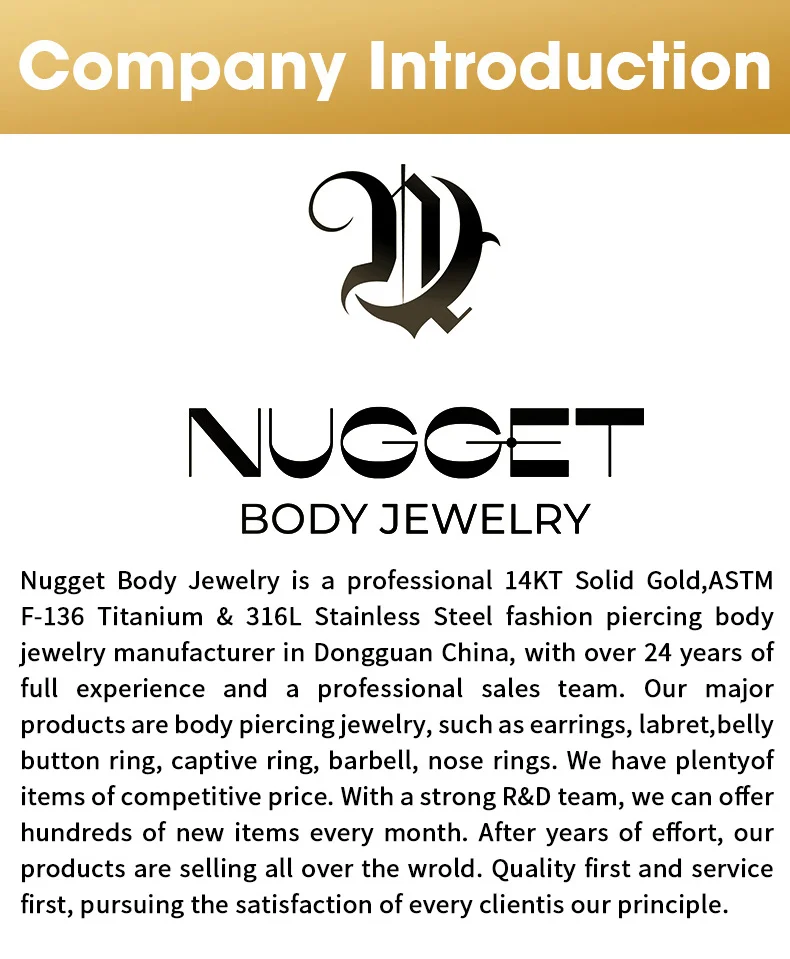 Company Introduction

NUGGET
BODY JEWELRY

Nugget Body Jewelry is a professional 14KT Solid Gold,ASTM F-136 Titanium & 316L Stainless Steel fashion piercing body jewelry manufacturer in Dongguan China, with over 24 years of full experience and a professional sales team. Our major products are body piercing jewelry, such as earrings, labret,belly button ring, captive ring, barbell, nose rings. We have plentyof items of competitive price. With a strong R&D team, we can offer hundreds of new items every month. After years of effort, our products are selling all over the wrold. Quality first and service first, pursuing the satisfaction of every clientis our principle.